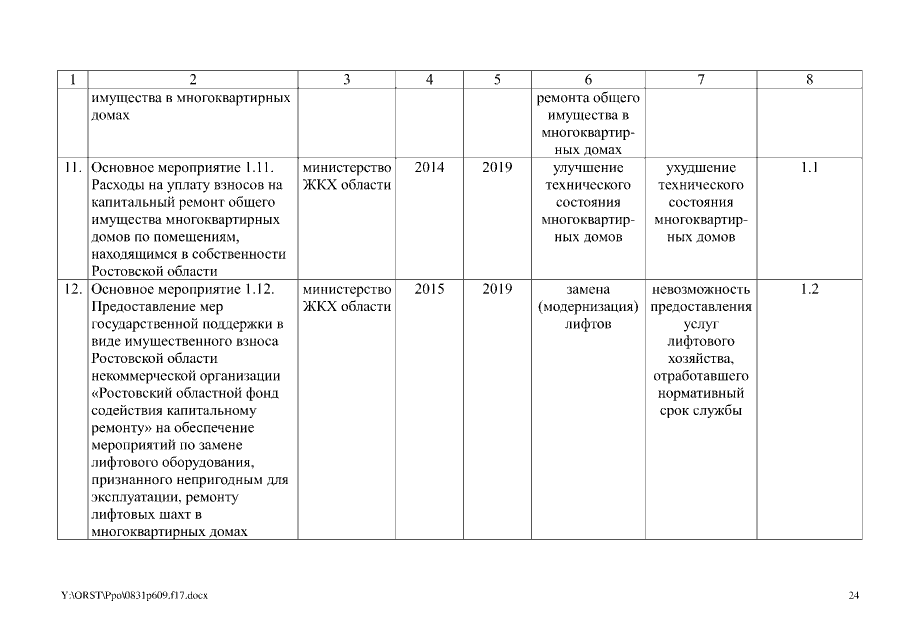 | 1 | 2 | 3 | 4 | 5 | 6 | 7 | 8 |
|---|---|---|---|---|---|---|---|
| | имущества в многоквартирных домах | | | | ремонта общего имущества в многоквартирных домах | | |
| 11. | Основное мероприятие 1.11. Расходы на уплату взносов на капитальный ремонт общего имущества многоквартирных домов по помещениям, находящимся в собственности Ростовской области | министерство ЖКХ области | 2014 | 2019 | улучшение технического состояния многоквартирных домов | ухудшение технического состояния многоквартирных домов | 1.1 |
| 12. | Основное мероприятие 1.12. Предоставление мер государственной поддержки в виде имущественного взноса Ростовской области некоммерческой организации «Ростовский областной фонд содействия капитальному ремонту» на обеспечение мероприятий по замене лифтового оборудования, признанного непригодным для эксплуатации, ремонту лифтовых шахт в многоквартирных домах | министерство ЖКХ области | 2015 | 2019 | замена (модернизация) лифтов | невозможность предоставления услуг лифтового хозяйства, отработавшего нормативный срок службы | 1.2 |

Y:\ORST\Ppo\0831p609.f17.docx

24